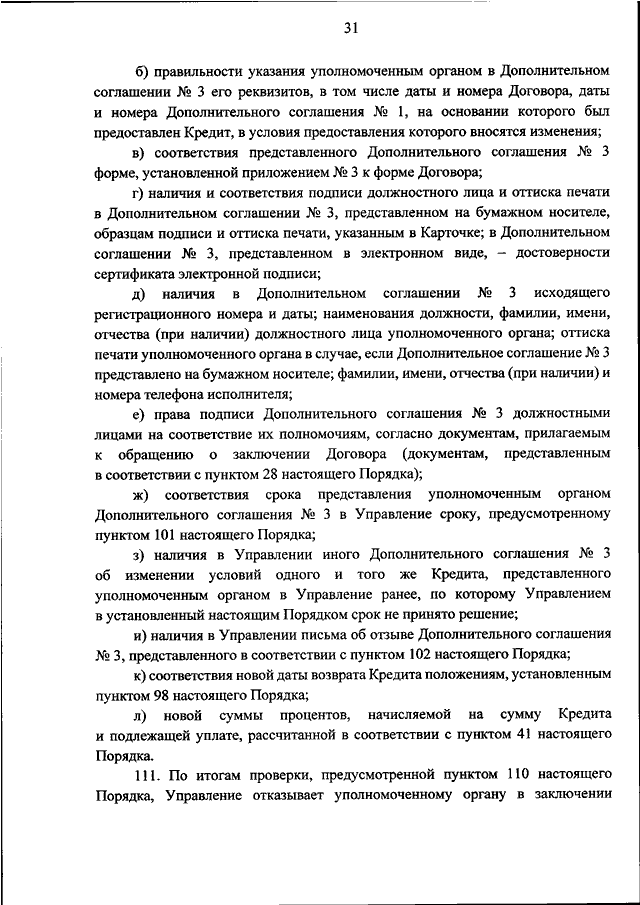 31

б) правильности указания уполномоченным органом в Дополнительном соглашении № 3 его реквизитов, в том числе даты и номера Договора, даты и номера Дополнительного соглашения № 1, на основании которого был предоставлен Кредит, в условия предоставления которого вносятся изменения;

в) соответствия представленного Дополнительного соглашения № 3 форме, установленной приложением № 3 к форме Договора;

г) наличия и соответствия подписи должностного лица и оттиска печати в Дополнительном соглашении № 3, представленном на бумажном носителе, образцам подписи и оттиска печати, указанным в Карточке; в Дополнительном соглашении № 3, представленном в электронном виде, – достоверности сертификата электронной подписи;

д) наличия в Дополнительном соглашении № 3 исходящего регистрационного номера и даты; наименования должности, фамилии, имени, отчества (при наличии) должностного лица уполномоченного органа; оттиска печати уполномоченного органа в случае, если Дополнительное соглашение № 3 представлено на бумажном носителе; фамилии, имени, отчества (при наличии) и номера телефона исполнителя;

е) права подписи Дополнительного соглашения № 3 должностными лицами на соответствие их полномочиям, согласно документам, прилагаемым к обращению о заключении Договора (документам, представленным в соответствии с пунктом 28 настоящего Порядка);

ж) соответствия срока представления уполномоченным органом Дополнительного соглашения № 3 в Управление сроку, предусмотренному пунктом 101 настоящего Порядка;

з) наличия в Управлении иного Дополнительного соглашения № 3 об изменении условий одного и того же Кредита, представленного уполномоченным органом в Управление ранее, по которому Управлением в установленный настоящим Порядком срок не принято решение;

и) наличия в Управлении письма об отзыве Дополнительного соглашения № 3, представленного в соответствии с пунктом 102 настоящего Порядка;

к) соответствия новой даты возврата Кредита положениям, установленным пунктом 98 настоящего Порядка;

л) новой суммы процентов, начисляемой на сумму Кредита и подлежащей уплате, рассчитанной в соответствии с пунктом 41 настоящего Порядка.

111. По итогам проверки, предусмотренной пунктом 110 настоящего Порядка, Управление отказывает уполномоченному органу в заключении